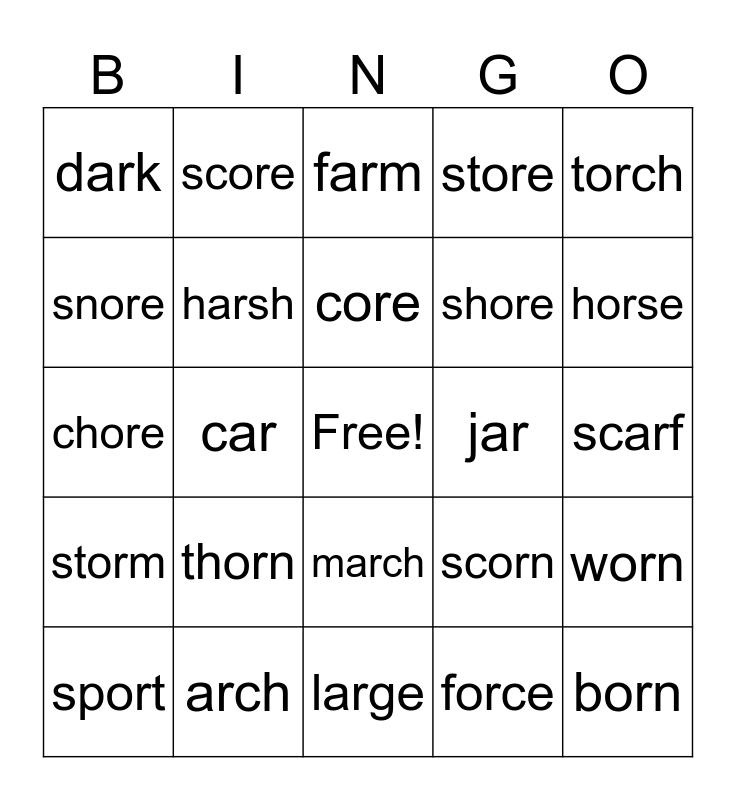 | B | I | N | G | O |
|---|---|---|---|---|
| dark | score | farm | store | torch |
| snore | harsh | core | shore | horse |
| chore | car | Free! | jar | scarf |
| storm | thorn | march | scorn | worn |
| sport | arch | large | force | born |